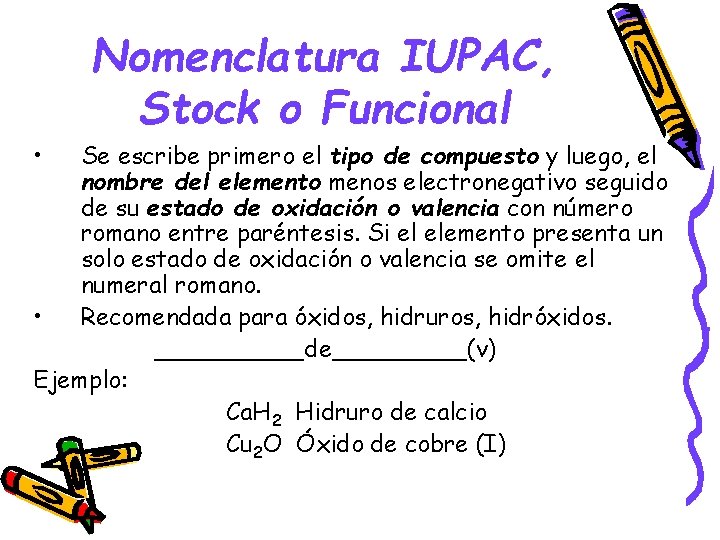 Nomenclatura IUPAC, Stock o Funcional

• Se escribe primero el tipo de compuesto y luego, el nombre del elemento menos electronegativo seguido de su estado de oxidación o valencia con número romano entre paréntesis. Si el elemento presenta un solo estado de oxidación o valencia se omite el numeral romano.

• Recomendada para óxidos, hidruros, hidróxidos.

__________de_________(v)

Ejemplo:

$CaH_2$ Hidruro de calcio

$Cu_2O$ Óxido de cobre (I)